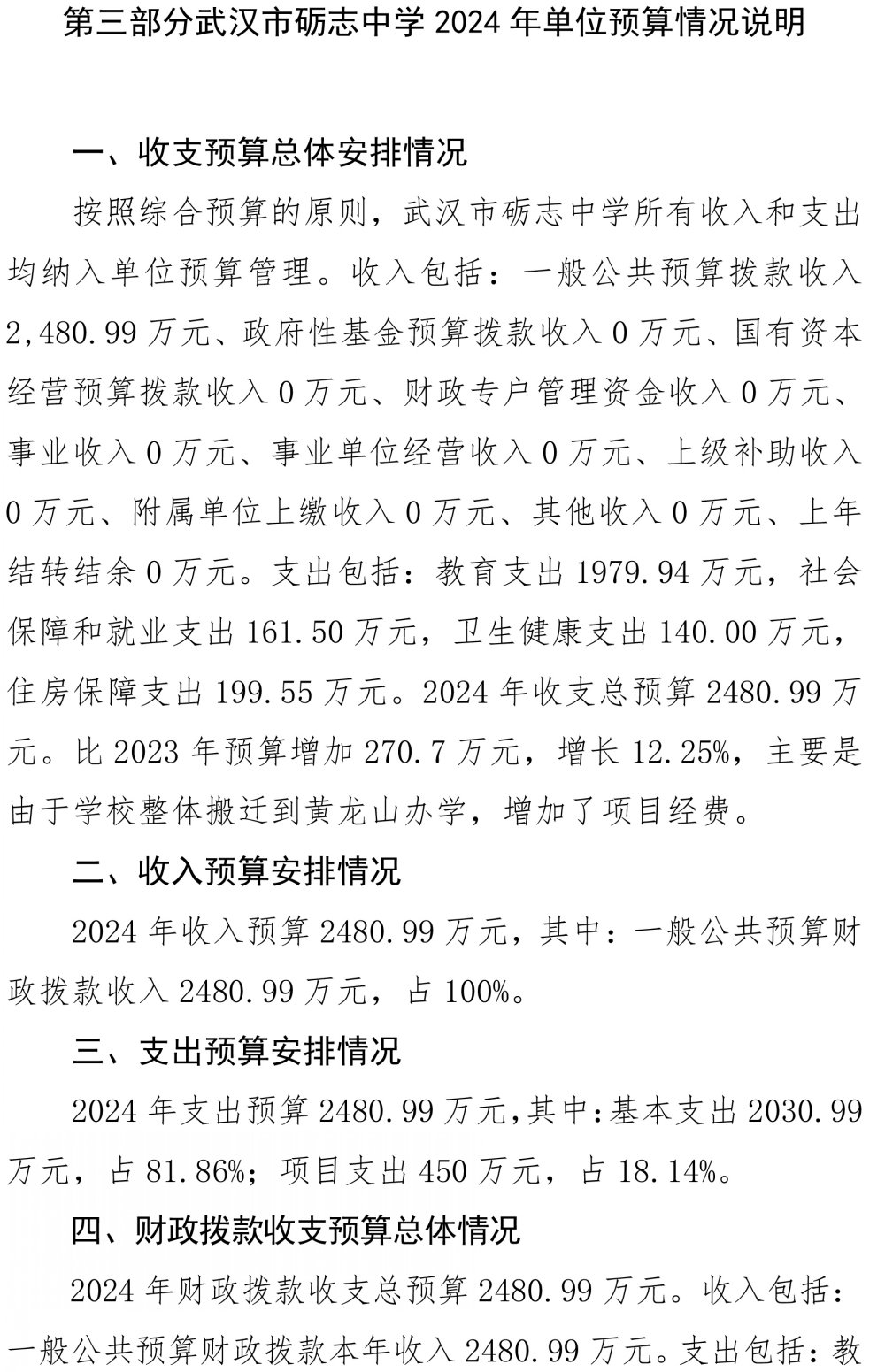 第三部分武汉市砺志中学 2024 年单位预算情况说明

一、收支预算总体安排情况

按照综合预算的原则，武汉市砺志中学所有收入和支出均纳入单位预算管理。收入包括：一般公共预算拨款收入 2,480.99 万元、政府性基金预算拨款收入 0 万元、国有资本经营预算拨款收入 0 万元、财政专户管理资金收入 0 万元、事业收入 0 万元、事业单位经营收入 0 万元、上级补助收入 0 万元、附属单位上缴收入 0 万元、其他收入 0 万元、上年结转结余 0 万元。支出包括：教育支出 1979.94 万元，社会保障和就业支出 161.50 万元，卫生健康支出 140.00 万元，住房保障支出 199.55 万元。2024 年收支总预算 2480.99 万元。比 2023 年预算增加 270.7 万元，增长 12.25%，主要是由于学校整体搬迁到黄龙山办学，增加了项目经费。

二、收入预算安排情况

2024 年收入预算 2480.99 万元，其中：一般公共预算财政拨款收入 2480.99 万元，占 100%。

三、支出预算安排情况

2024 年支出预算 2480.99 万元，其中：基本支出 2030.99 万元，占 81.86%；项目支出 450 万元，占 18.14%。

四、财政拨款收支预算总体情况

2024 年财政拨款收支总预算 2480.99 万元。收入包括：一般公共预算财政拨款本年收入 2480.99 万元。支出包括：教